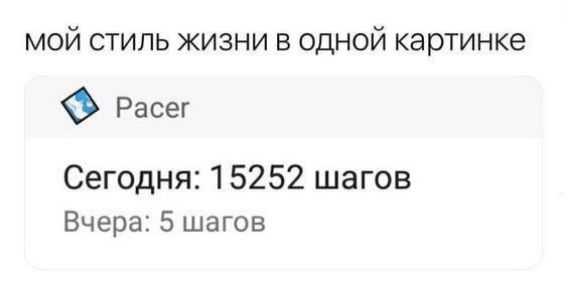 мой стиль жизни в одной картинке

Pacer

Сегодня: 15252 шагов

Вчера: 5 шагов